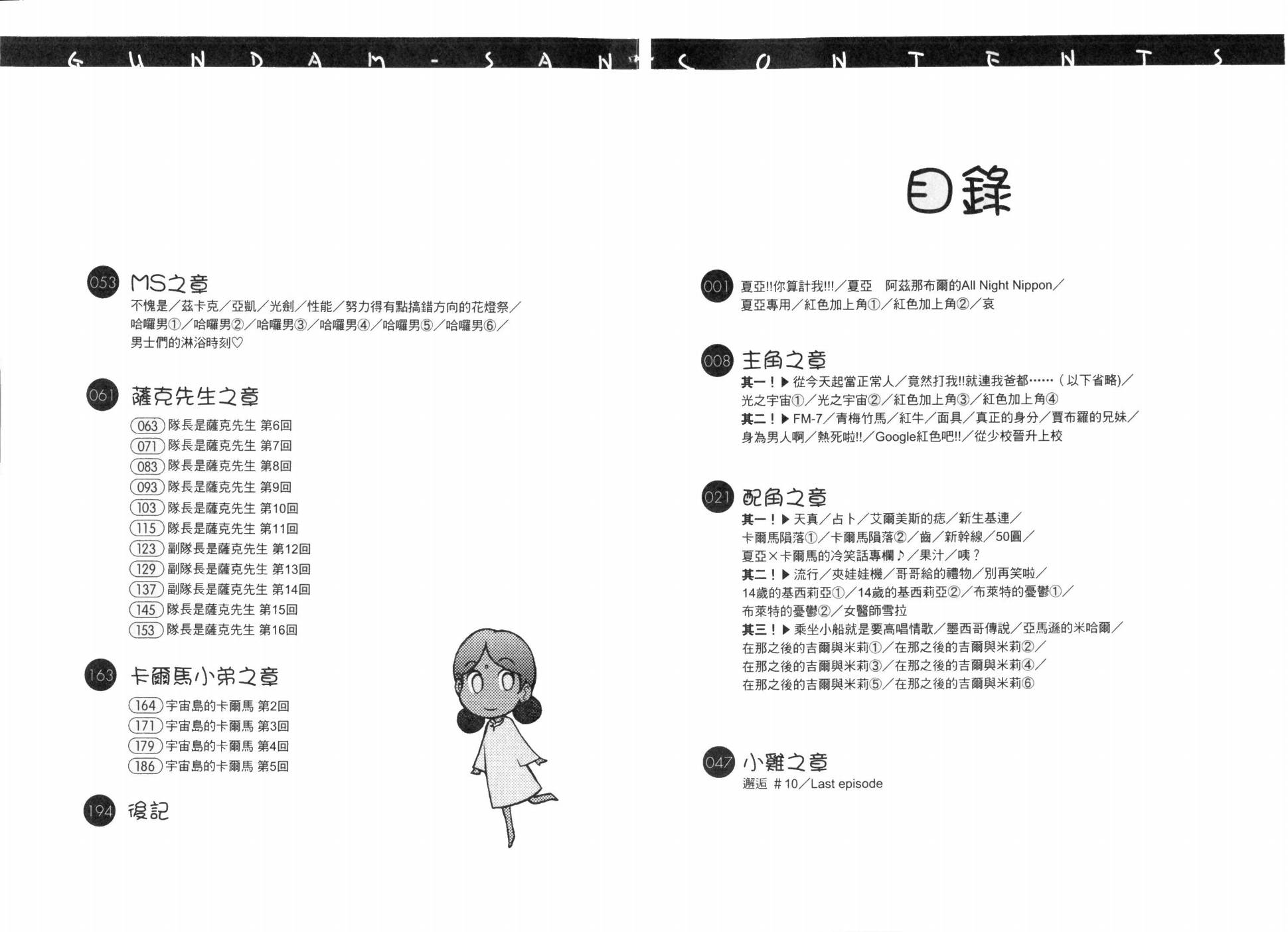 GUNDAM-SAN CONTENTS

目錄

001 夏亞!!你算計我!!!／夏亞　阿茲那布爾的All Night Nippon／夏亞專用／紅色加上角①／紅色加上角②／哀

008 主角之章
其一！▶從今天起當正常人／竟然打我!!就連我爸都……（以下省略)／光之宇宙①／光之宇宙②／紅色加上角③／紅色加上角④
其二！▶FM-7／青梅竹馬／紅牛／面具／真正的身分／賈布羅的兄妹／身為男人啊／熱死啦!!／Google紅色吧!!／從少校晉升上校

021 配角之章
其一！▶天真／占卜／艾爾美斯的痣／新生基連／卡爾馬隕落①／卡爾馬隕落②／齒／新幹線／50圓／夏亞×卡爾馬的冷笑話專欄♪／果汁／咦？
其二！▶流行／夾娃娃機／哥哥給的禮物／別再笑啦／14歲的基西莉亞①／14歲的基西莉亞②／布萊特的憂鬱①／布萊特的憂鬱②／女醫師雪拉
其三！▶乘坐小船就是要高唱情歌／墨西哥傳說／亞馬遜的米哈爾／在那之後的吉爾與米莉①／在那之後的吉爾與米莉②／在那之後的吉爾與米莉③／在那之後的吉爾與米莉④／在那之後的吉爾與米莉⑤／在那之後的吉爾與米莉⑥

047 小雞之章
邂逅 ＃10／Last episode

053 MS之章
不愧是／茲卡克／亞凱／光劍／性能／努力得有點搞錯方向的花燈祭／哈囉男①／哈囉男②／哈囉男③／哈囉男④／哈囉男⑤／哈囉男⑥／男士們的淋浴時刻♡

061 薩克先生之章
063 隊長是薩克先生 第6回
071 隊長是薩克先生 第7回
083 隊長是薩克先生 第8回
093 隊長是薩克先生 第9回
103 隊長是薩克先生 第10回
115 隊長是薩克先生 第11回
123 副隊長是薩克先生 第12回
129 副隊長是薩克先生 第13回
137 副隊長是薩克先生 第14回
145 隊長是薩克先生 第15回
153 隊長是薩克先生 第16回

163 卡爾馬小弟之章
164 宇宙島的卡爾馬 第2回
171 宇宙島的卡爾馬 第3回
179 宇宙島的卡爾馬 第4回
186 宇宙島的卡爾馬 第5回

194 後記